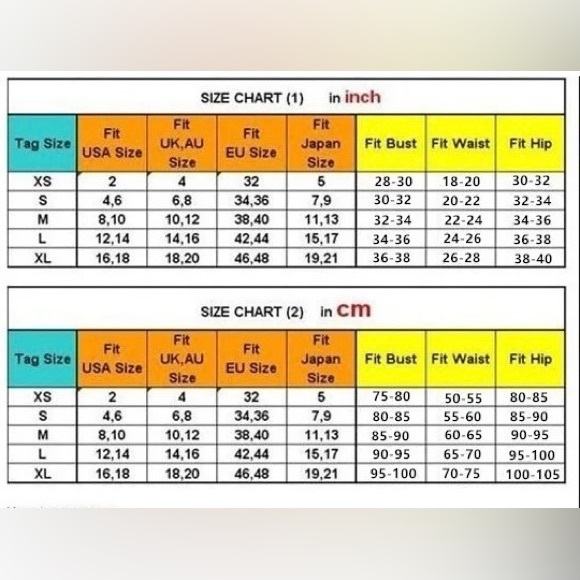 SIZE CHART (1) in inch

| Tag Size | Fit USA Size | Fit UK,AU Size | Fit EU Size | Fit Japan Size | Fit Bust | Fit Waist | Fit Hip |
|---|---|---|---|---|---|---|---|
| XS | 2 | 4 | 32 | 5 | 28-30 | 18-20 | 30-32 |
| S | 4,6 | 6,8 | 34,36 | 7,9 | 30-32 | 20-22 | 32-34 |
| M | 8,10 | 10,12 | 38,40 | 11,13 | 32-34 | 22-24 | 34-36 |
| L | 12,14 | 14,16 | 42,44 | 15,17 | 34-36 | 24-26 | 36-38 |
| XL | 16,18 | 18,20 | 46,48 | 19,21 | 36-38 | 26-28 | 38-40 |

SIZE CHART (2) in cm

| Tag Size | Fit USA Size | Fit UK,AU Size | Fit EU Size | Fit Japan Size | Fit Bust | Fit Waist | Fit Hip |
|---|---|---|---|---|---|---|---|
| XS | 2 | 4 | 32 | 5 | 75-80 | 50-55 | 80-85 |
| S | 4,6 | 6,8 | 34,36 | 7,9 | 80-85 | 55-60 | 85-90 |
| M | 8,10 | 10,12 | 38,40 | 11,13 | 85-90 | 60-65 | 90-95 |
| L | 12,14 | 14,16 | 42,44 | 15,17 | 90-95 | 65-70 | 95-100 |
| XL | 16,18 | 18,20 | 46,48 | 19,21 | 95-100 | 70-75 | 100-105 |